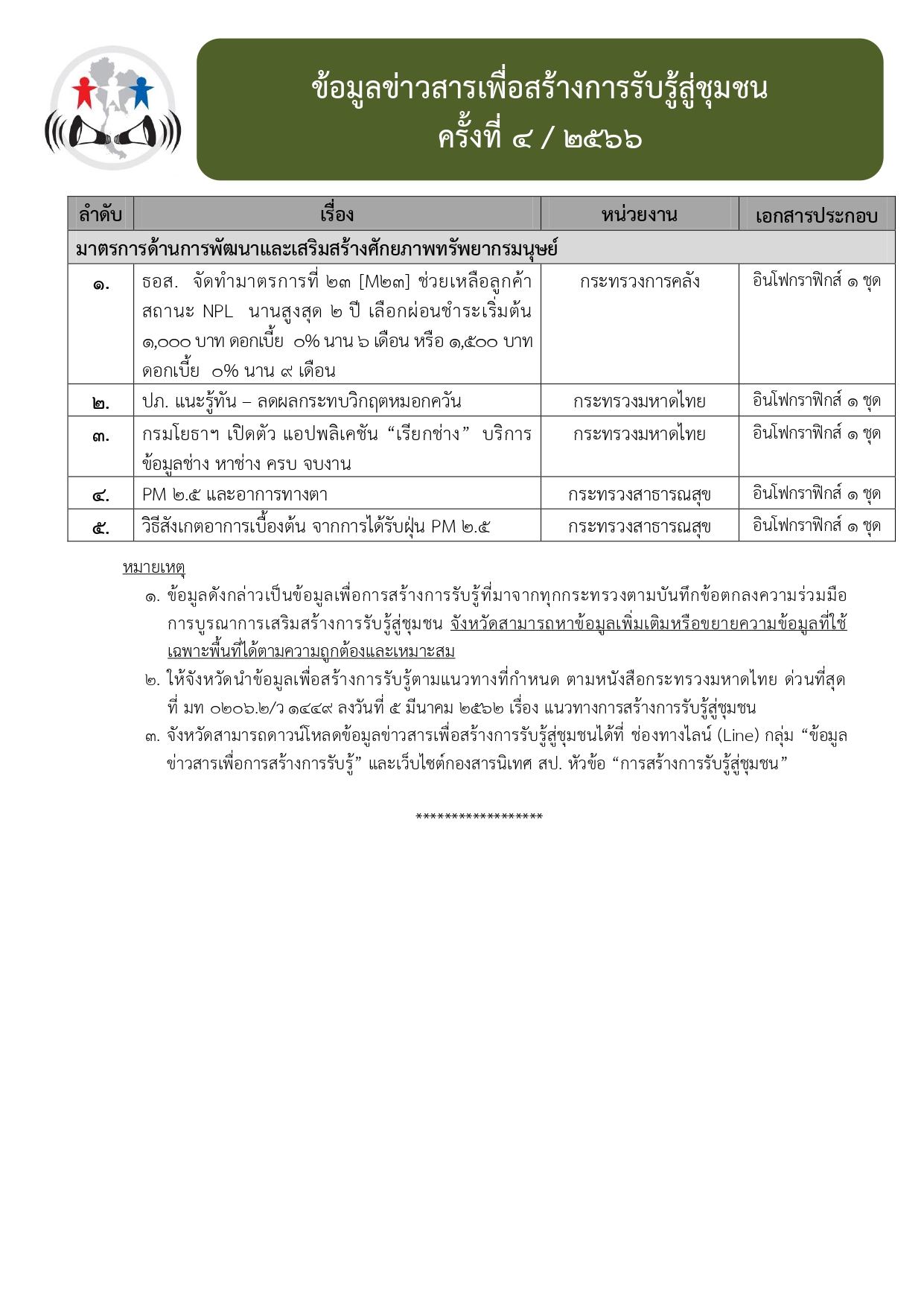 ข้อมูลข่าวสารเพื่อสร้างการรับรู้สู่ชุมชน
ครั้งที่ ๔ / ๒๕๖๖

| ลำดับ | เรื่อง | หน่วยงาน | เอกสารประกอบ |
|---|---|---|---|
| มาตรการด้านการพัฒนาและเสริมสร้างศักยภาพทรัพยากรมนุษย์ | | | |
| ๑. | ธอส. จัดทำมาตรการที่ ๒๓ [M๒๓] ช่วยเหลือลูกค้าสถานะ NPL นานสูงสุด ๒ ปี เลือกผ่อนชำระเริ่มต้น ๑,๐๐๐ บาท ดอกเบี้ย ๐% นาน ๖ เดือน หรือ ๑,๕๐๐ บาท ดอกเบี้ย ๐% นาน ๙ เดือน | กระทรวงการคลัง | อินโฟกราฟิกส์ ๑ ชุด |
| ๒. | ปภ. แนะรู้ทัน – ลดผลกระทบวิกฤตหมอกควัน | กระทรวงมหาดไทย | อินโฟกราฟิกส์ ๑ ชุด |
| ๓. | กรมโยธาฯ เปิดตัว แอปพลิเคชัน “เรียกช่าง” บริการข้อมูลช่าง หาช่าง ครบ จบงาน | กระทรวงมหาดไทย | อินโฟกราฟิกส์ ๑ ชุด |
| ๔. | PM ๒.๕ และอาการทางตา | กระทรวงสาธารณสุข | อินโฟกราฟิกส์ ๑ ชุด |
| ๕. | วิธีสังเกตอาการเบื้องต้น จากการได้รับฝุ่น PM ๒.๕ | กระทรวงสาธารณสุข | อินโฟกราฟิกส์ ๑ ชุด |

หมายเหตุ
๑. ข้อมูลดังกล่าวเป็นข้อมูลเพื่อการสร้างการรับรู้ที่มาจากทุกกระทรวงตามบันทึกข้อตกลงความร่วมมือการบูรณาการเสริมสร้างการรับรู้สู่ชุมชน จังหวัดสามารถหาข้อมูลเพิ่มเติมหรือขยายความข้อมูลที่ใช้เฉพาะพื้นที่ได้ตามความถูกต้องและเหมาะสม
๒. ให้จังหวัดนำข้อมูลเพื่อสร้างการรับรู้ตามแนวทางที่กำหนด ตามหนังสือกระทรวงมหาดไทย ด่วนที่สุด ที่ มท ๐๒๐๖.๒/ว ๑๔๔๙ ลงวันที่ ๕ มีนาคม ๒๕๖๒ เรื่อง แนวทางการสร้างการรับรู้สู่ชุมชน
๓. จังหวัดสามารถดาวน์โหลดข้อมูลข่าวสารเพื่อสร้างการรับรู้สู่ชุมชนได้ที่ ช่องทางไลน์ (Line) กลุ่ม “ข้อมูลข่าวสารเพื่อการสร้างการรับรู้” และเว็บไซต์กองสารนิเทศ สป. หัวข้อ “การสร้างการรับรู้สู่ชุมชน”

******************